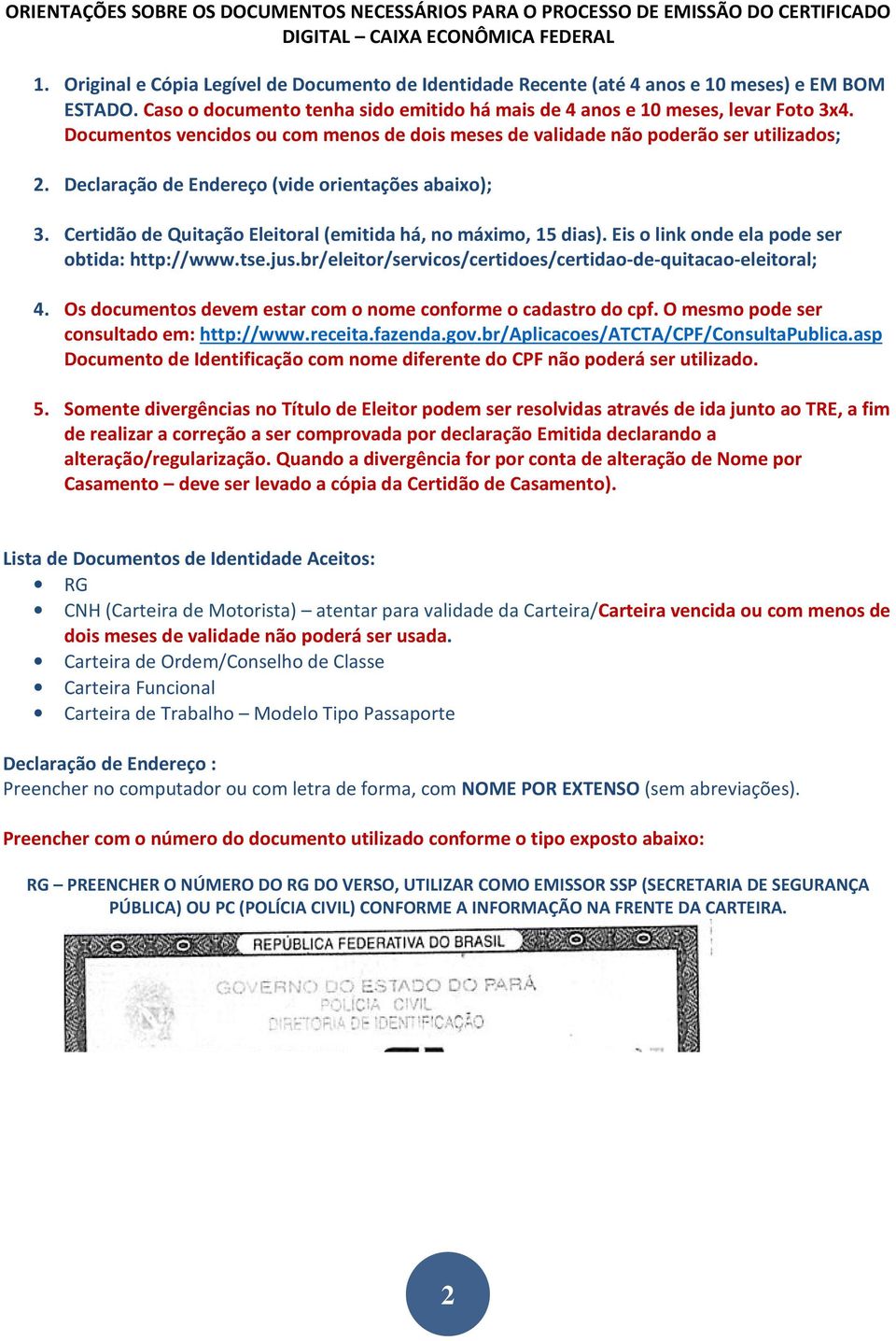 ORIENTAÇÕES SOBRE OS DOCUMENTOS NECESSÁRIOS PARA O PROCESSO DE EMISSÃO DO CERTIFICADO DIGITAL – CAIXA ECONÔMICA FEDERAL

1. Original e Cópia Legível de Documento de Identidade Recente (até 4 anos e 10 meses) e EM BOM ESTADO. Caso o documento tenha sido emitido há mais de 4 anos e 10 meses, levar Foto 3x4. Documentos vencidos ou com menos de dois meses de validade não poderão ser utilizados;

2. Declaração de Endereço (vide orientações abaixo);

3. Certidão de Quitação Eleitoral (emitida há, no máximo, 15 dias). Eis o link onde ela pode ser obtida: http://www.tse.jus.br/eleitor/servicos/certidoes/certidao-de-quitacao-eleitoral;

4. Os documentos devem estar com o nome conforme o cadastro do cpf. O mesmo pode ser consultado em: http://www.receita.fazenda.gov.br/Aplicacoes/ATCTA/CPF/ConsultaPublica.asp Documento de Identificação com nome diferente do CPF não poderá ser utilizado.

5. Somente divergências no Título de Eleitor podem ser resolvidas através de ida junto ao TRE, a fim de realizar a correção a ser comprovada por declaração Emitida declarando a alteração/regularização. Quando a divergência for por conta de alteração de Nome por Casamento – deve ser levado a cópia da Certidão de Casamento).

Lista de Documentos de Identidade Aceitos:
• RG
• CNH (Carteira de Motorista) – atentar para validade da Carteira/Carteira vencida ou com menos de dois meses de validade não poderá ser usada.
• Carteira de Ordem/Conselho de Classe
• Carteira Funcional
• Carteira de Trabalho – Modelo Tipo Passaporte

Declaração de Endereço :
Preencher no computador ou com letra de forma, com NOME POR EXTENSO (sem abreviações).

Preencher com o número do documento utilizado conforme o tipo exposto abaixo:

RG – PREENCHER O NÚMERO DO RG DO VERSO, UTILIZAR COMO EMISSOR SSP (SECRETARIA DE SEGURANÇA PÚBLICA) OU PC (POLÍCIA CIVIL) CONFORME A INFORMAÇÃO NA FRENTE DA CARTEIRA.

REPÚBLICA FEDERATIVA DO BRASIL
GOVERNO DO ESTADO DO PARÁ
POLÍCIA CIVIL
DIRETORIA DE IDENTIFICAÇÃO

2